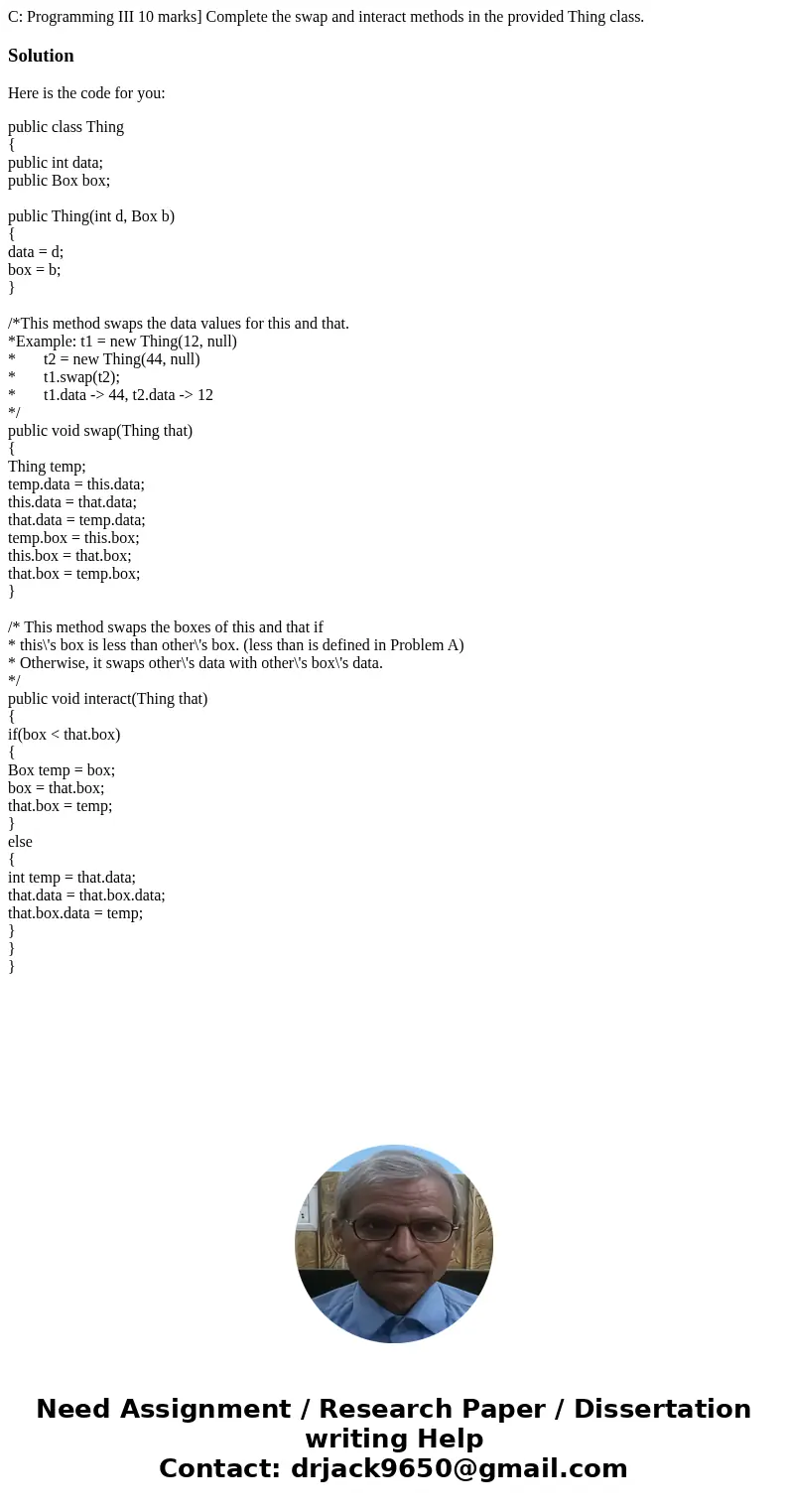 C: Programming III 10 marks] Complete the swap and interact methods in the provided Thing class.

Solution

Here is the code for you:

public class Thing
{
public int data;
public Box box;

public Thing(int d, Box b)
{
data = d;
box = b;
}

/*This method swaps the data values for this and that.
*Example: t1 = new Thing(12, null)
* t2 = new Thing(44, null)
* t1.swap(t2);
* t1.data -> 44, t2.data -> 12
*/
public void swap(Thing that)
{
Thing temp;
temp.data = this.data;
this.data = that.data;
that.data = temp.data;
temp.box = this.box;
this.box = that.box;
that.box = temp.box;
}

/* This method swaps the boxes of this and that if
* this\'s box is less than other\'s box. (less than is defined in Problem A)
* Otherwise, it swaps other\'s data with other\'s box\'s data.
*/
public void interact(Thing that)
{
if(box < that.box)
{
Box temp = box;
box = that.box;
that.box = temp;
}
else
{
int temp = that.data;
that.data = that.box.data;
that.box.data = temp;
}
}
}

Need Assignment / Research Paper / Dissertation writing Help
Contact: drjack9650@gmail.com